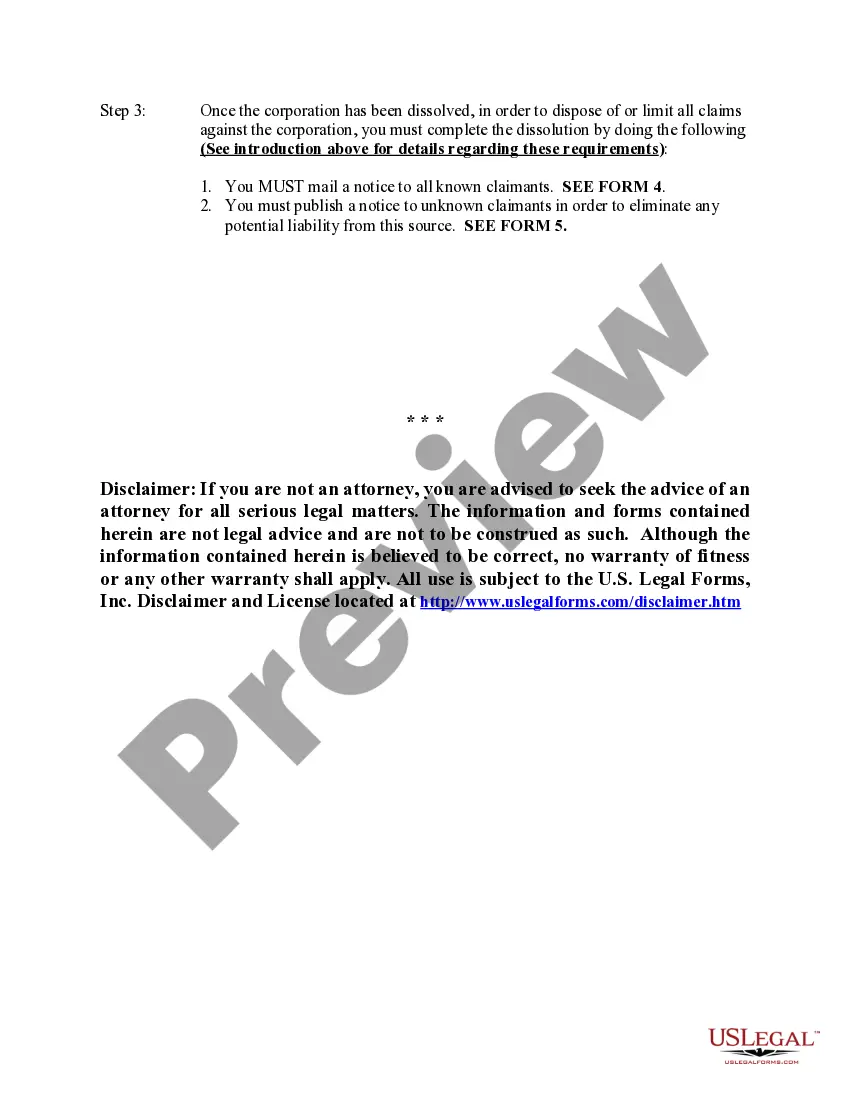 Step 3: Once the corporation has been dissolved, in order to dispose of or limit all claims against the corporation, you must complete the dissolution by doing the following (See introduction above for details regarding these requirements):

1. You MUST mail a notice to all known claimants. SEE FORM 4.
2. You must publish a notice to unknown claimants in order to eliminate any potential liability from this source. SEE FORM 5.

* * *

Disclaimer: If you are not an attorney, you are advised to seek the advice of an attorney for all serious legal matters. The information and forms contained herein are not legal advice and are not to be construed as such. Although the information contained herein is believed to be correct, no warranty of fitness or any other warranty shall apply. All use is subject to the U.S. Legal Forms, Inc. Disclaimer and License located at http://www.uslegalforms.com/disclaimer.htm

USLegal™
USLEGALFORMS.COM

Preview